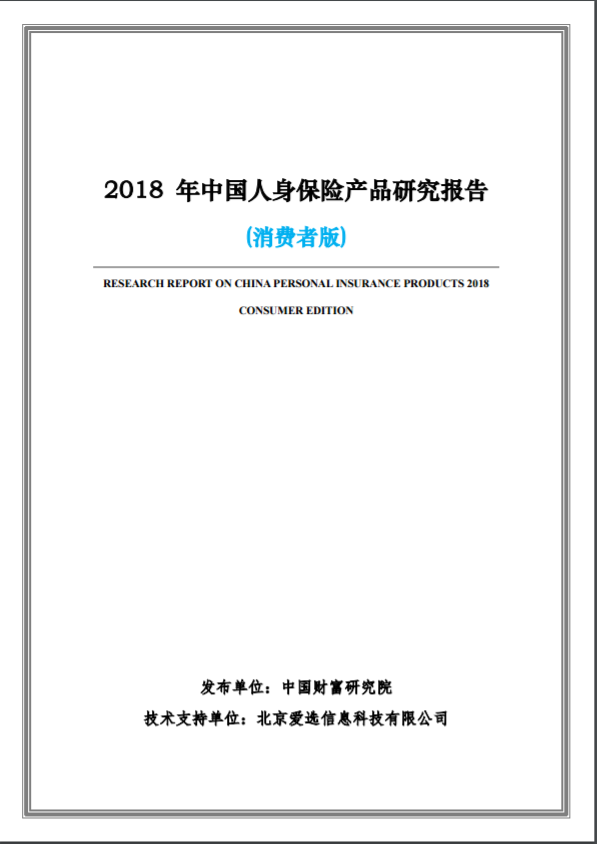 2018 年中国人身保险产品研究报告

(消费者版)

RESEARCH REPORT ON CHINA PERSONAL INSURANCE PRODUCTS 2018

CONSUMER EDITION

发布单位：中国财富研究院

技术支持单位：北京爱选信息科技有限公司